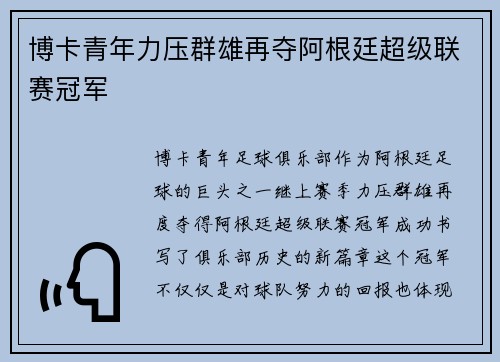 博卡青年力压群雄再夺阿根廷超级联赛冠军

博卡青年足球俱乐部作为阿根廷足球的巨头之一继上赛季力压群雄再度夺得阿根廷超级联赛冠军成功书写了俱乐部历史的新篇章这个冠军不仅仅是对球队努力的回报也体现